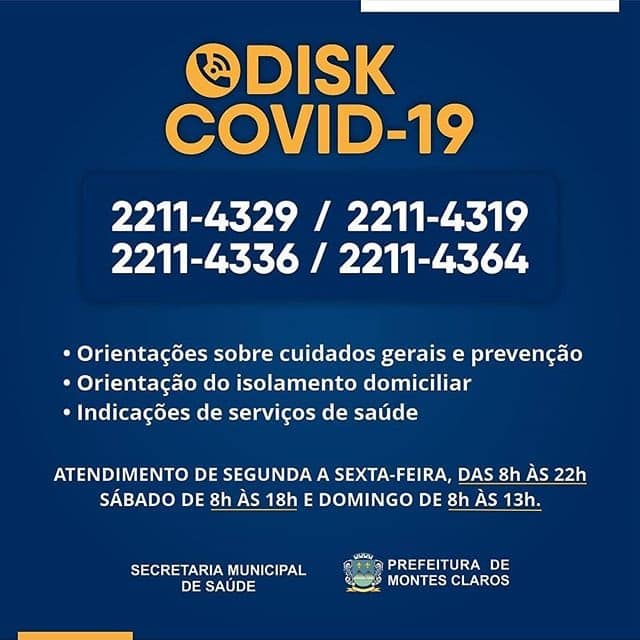 DISK
COVID-19

2211-4329 / 2211-4319
2211-4336 / 2211-4364

• Orientações sobre cuidados gerais e prevenção
• Orientação do isolamento domiciliar
• Indicações de serviços de saúde

ATENDIMENTO DE SEGUNDA A SEXTA-FEIRA, DAS 8h ÀS 22h
SÁBADO DE 8h ÀS 18h E DOMINGO DE 8h ÀS 13h.

SECRETARIA MUNICIPAL
DE SAÚDE

PREFEITURA DE
MONTES CLAROS